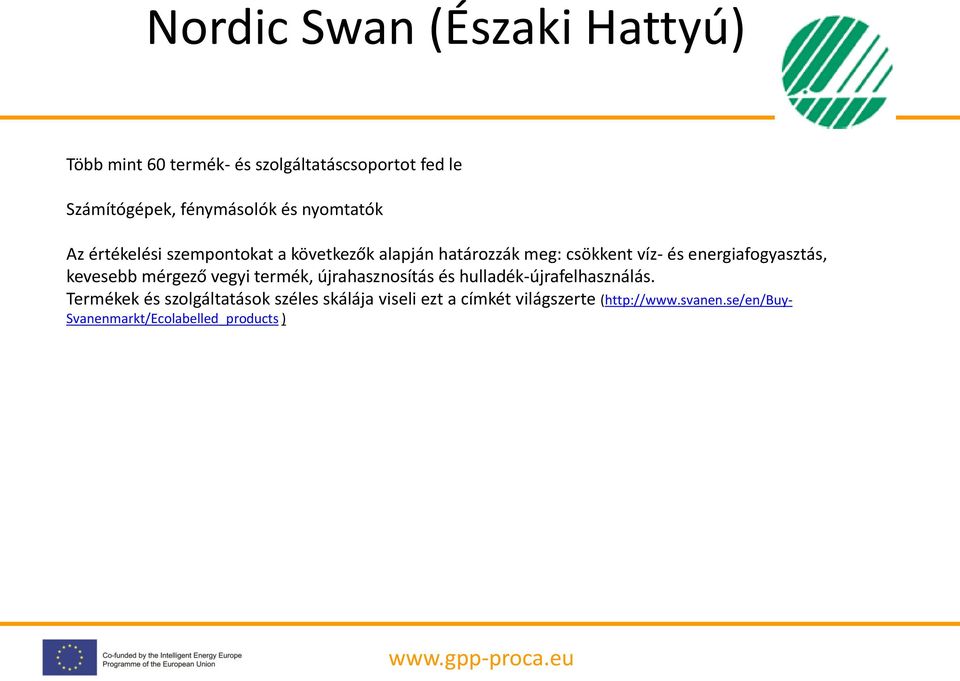 Nordic Swan (Északi Hattyú)

Több mint 60 termék- és szolgáltatáscsoportot fed le

Számítógépek, fénymásolók és nyomtatók

Az értékelési szempontokat a következők alapján határozzák meg: csökkent víz- és energiafogyasztás, kevesebb mérgező vegyi termék, újrahasznosítás és hulladék-újrafelhasználás.
Termékek és szolgáltatások széles skálája viseli ezt a címkét világszerte (http://www.svanen.se/en/Buy-Svanenmarkt/Ecolabelled_products )

Co-funded by the Intelligent Energy Europe Programme of the European Union

www.gpp-proca.eu